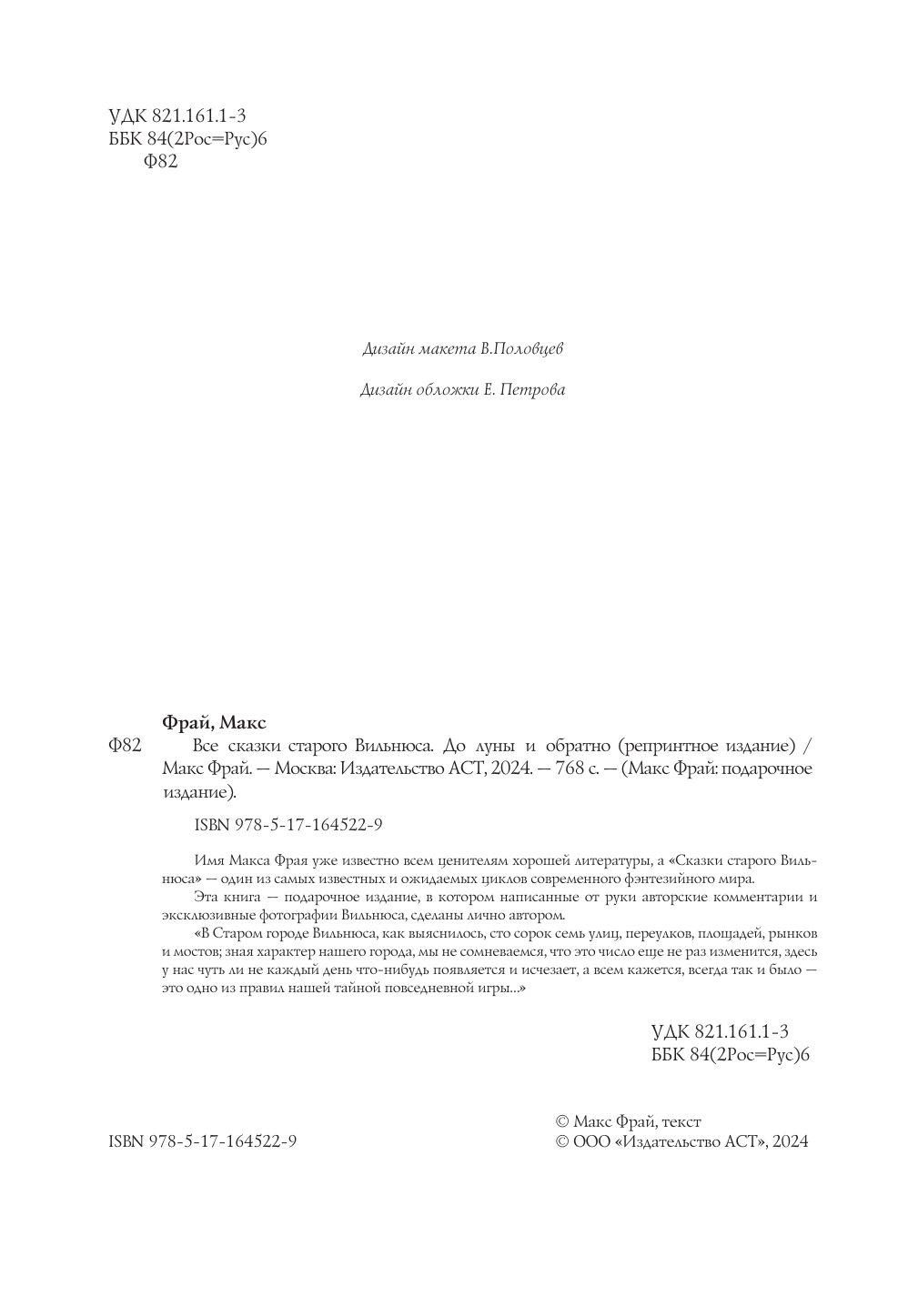 УДК 821.161.1-3
ББК 84(2Рос=Рус)6
Ф82

Дизайн макета В.Половцев

Дизайн обложки Е. Петрова

Фрай, Макс

Ф82 Все сказки старого Вильнюса. До луны и обратно (репринтное издание) / Макс Фрай. — Москва: Издательство АСТ, 2024. — 768 с. — (Макс Фрай: подарочное издание).

ISBN 978-5-17-164522-9

Имя Макса Фрая уже известно всем ценителям хорошей литературы, а «Сказки старого Вильнюса» — один из самых известных и ожидаемых циклов современного фэнтезийного мира.

Эта книга — подарочное издание, в котором написанные от руки авторские комментарии и эксклюзивные фотографии Вильнюса, сделаны лично автором.

«В Старом городе Вильнюса, как выяснилось, сто сорок семь улиц, переулков, площадей, рынков и мостов; зная характер нашего города, мы не сомневаемся, что это число еще не раз изменится, здесь у нас чуть ли не каждый день что-нибудь появляется и исчезает, а всем кажется, всегда так и было — это одно из правил нашей тайной повседневной игры...»

УДК 821.161.1-3
ББК 84(2Рос=Рус)6

ISBN 978-5-17-164522-9

© Макс Фрай, текст
© ООО «Издательство АСТ», 2024